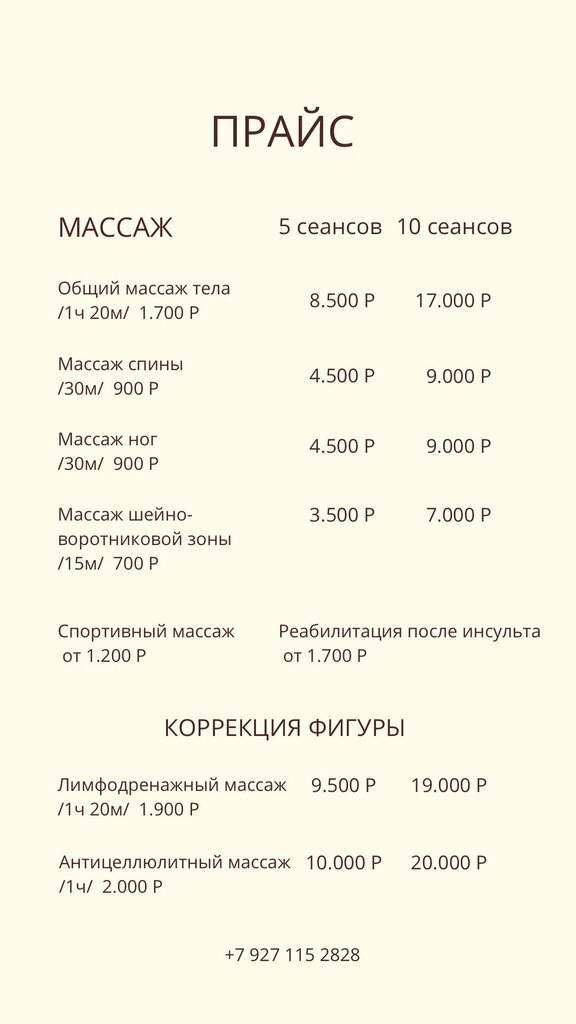 ПРАЙС

| МАССАЖ | 5 сеансов | 10 сеансов |
|---|---|---|
| Общий массаж тела /1ч 20м/ 1.700 Р | 8.500 Р | 17.000 Р |
| Массаж спины /30м/ 900 Р | 4.500 Р | 9.000 Р |
| Массаж ног /30м/ 900 Р | 4.500 Р | 9.000 Р |
| Массаж шейно-воротниковой зоны /15м/ 700 Р | 3.500 Р | 7.000 Р |

Спортивный массаж от 1.200 Р

Реабилитация после инсульта от 1.700 Р

КОРРЕКЦИЯ ФИГУРЫ

| | | |
|---|---|---|
| Лимфодренажный массаж /1ч 20м/ 1.900 Р | 9.500 Р | 19.000 Р |
| Антицеллюлитный массаж /1ч/ 2.000 Р | 10.000 Р | 20.000 Р |

+7 927 115 2828